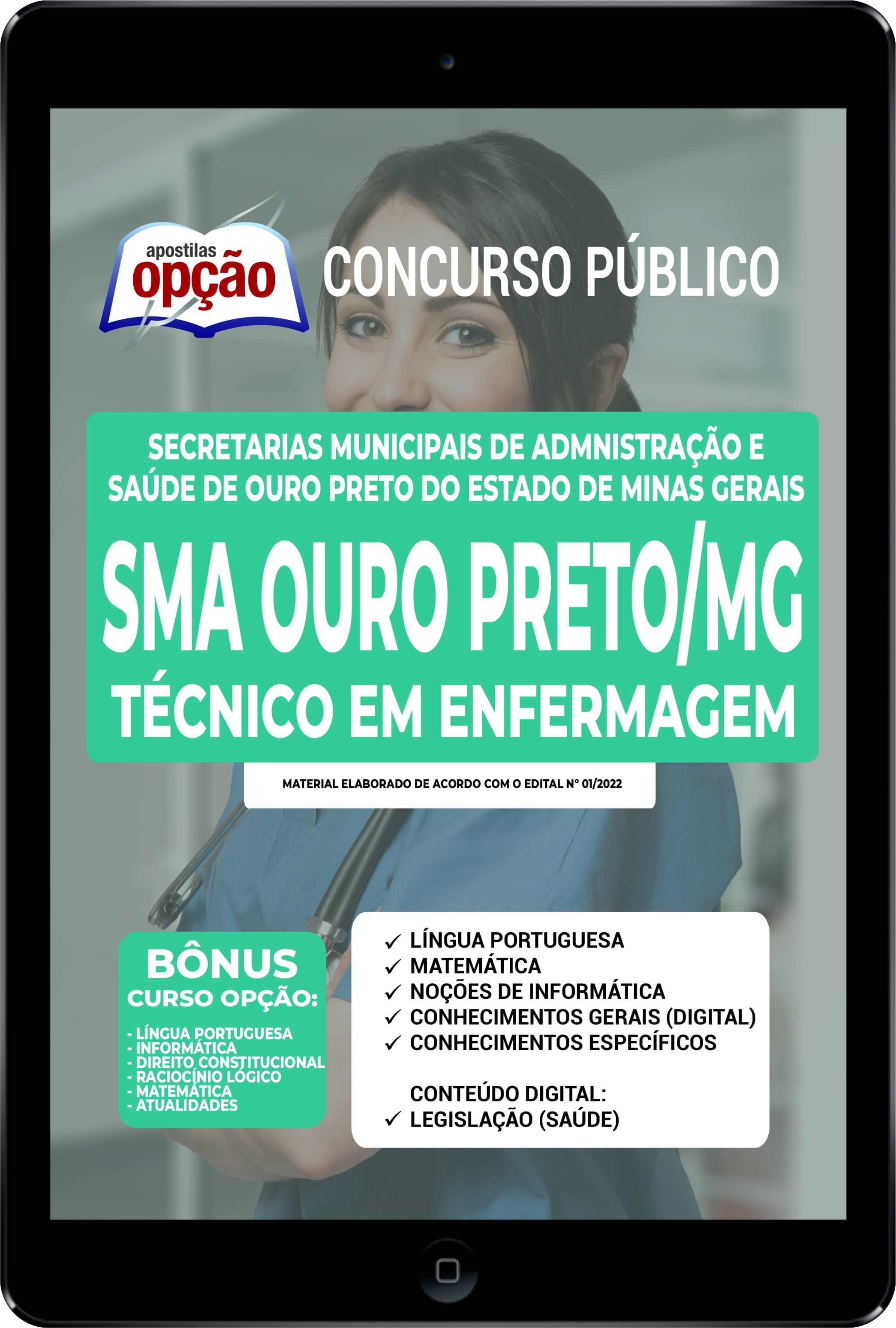 apostilas
opção

CONCURSO PÚBLICO

SECRETARIAS MUNICIPAIS DE ADMNISTRAÇÃO E SAÚDE DE OURO PRETO DO ESTADO DE MINAS GERAIS

SMA OURO PRETO/MG

TÉCNICO EM ENFERMAGEM

MATERIAL ELABORADO DE ACORDO COM O EDITAL Nº 01/2022

BÔNUS
CURSO OPÇÃO:
- LÍNGUA PORTUGUESA
- INFORMÁTICA
- DIREITO CONSTITUCIONAL
- RACIOCÍNIO LÓGICO
- MATEMÁTICA
- ATUALIDADES

✓ LÍNGUA PORTUGUESA
✓ MATEMÁTICA
✓ NOÇÕES DE INFORMÁTICA
✓ CONHECIMENTOS GERAIS (DIGITAL)
✓ CONHECIMENTOS ESPECÍFICOS

CONTEÚDO DIGITAL:
✓ LEGISLAÇÃO (SAÚDE)